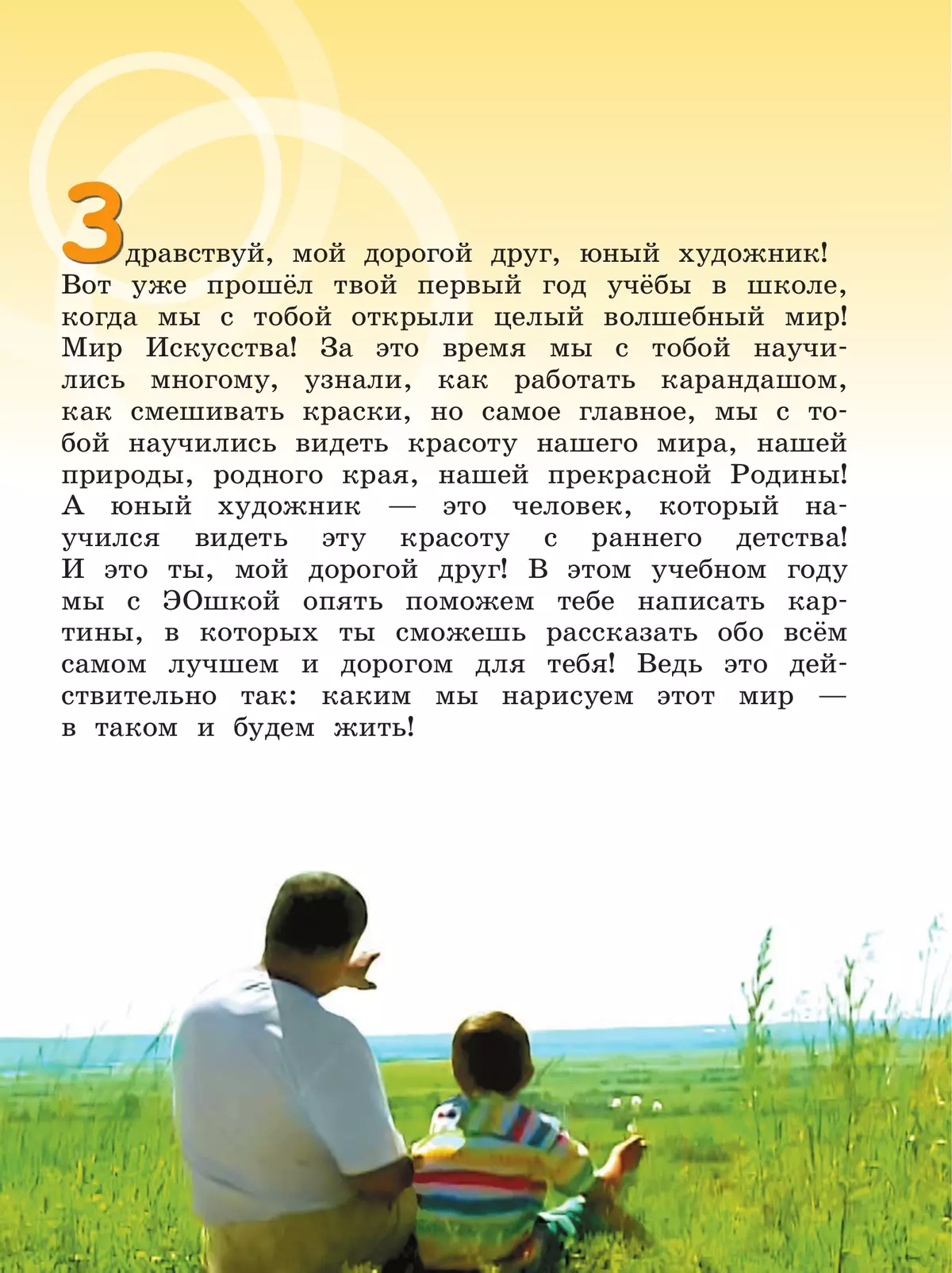 Здравствуй, мой дорогой друг, юный художник! Вот уже прошёл твой первый год учёбы в школе, когда мы с тобой открыли целый волшебный мир! Мир Искусства! За это время мы с тобой научились многому, узнали, как работать карандашом, как смешивать краски, но самое главное, мы с тобой научились видеть красоту нашего мира, нашей природы, родного края, нашей прекрасной Родины! А юный художник — это человек, который научился видеть эту красоту с раннего детства! И это ты, мой дорогой друг! В этом учебном году мы с ЭОшкой опять поможем тебе написать картины, в которых ты сможешь рассказать обо всём самом лучшем и дорогом для тебя! Ведь это действительно так: каким мы нарисуем этот мир — в таком и будем жить!